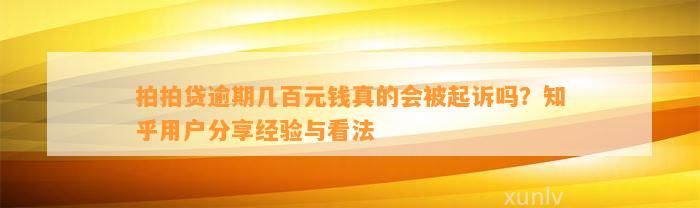 拍拍贷逾期几百元钱真的会被起诉吗？知乎用户分享经验与看法

xunlv